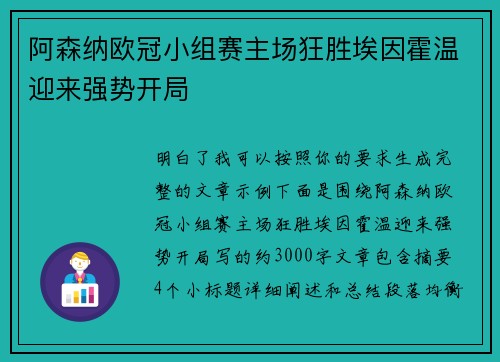 阿森纳欧冠小组赛主场狂胜埃因霍温迎来强势开局

明白了我可以按照你的要求生成完整的文章示例下面是围绕阿森纳欧冠小组赛主场狂胜埃因霍温迎来强势开局写的约3000字文章包含摘要4个小标题详细阐述和总结段落均衡